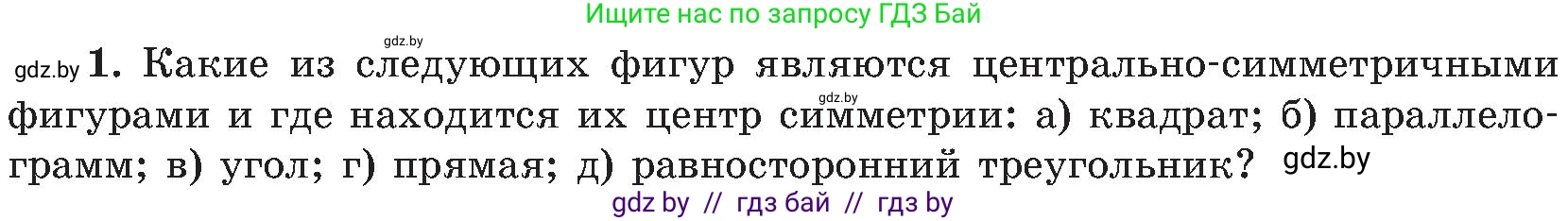 Ищите нас по запросу ГДЗ Бай

gdz.by

gdz.by 1. Какие из следующих фигур являются центрально-симметричными фигурами и где находится их центр симметрии: а) квадрат; б) параллелограмм; в) угол; г) прямая; д) равносторонний треугольник? gdz.by

gdz.by

gdz by // гдз бай // гдз by